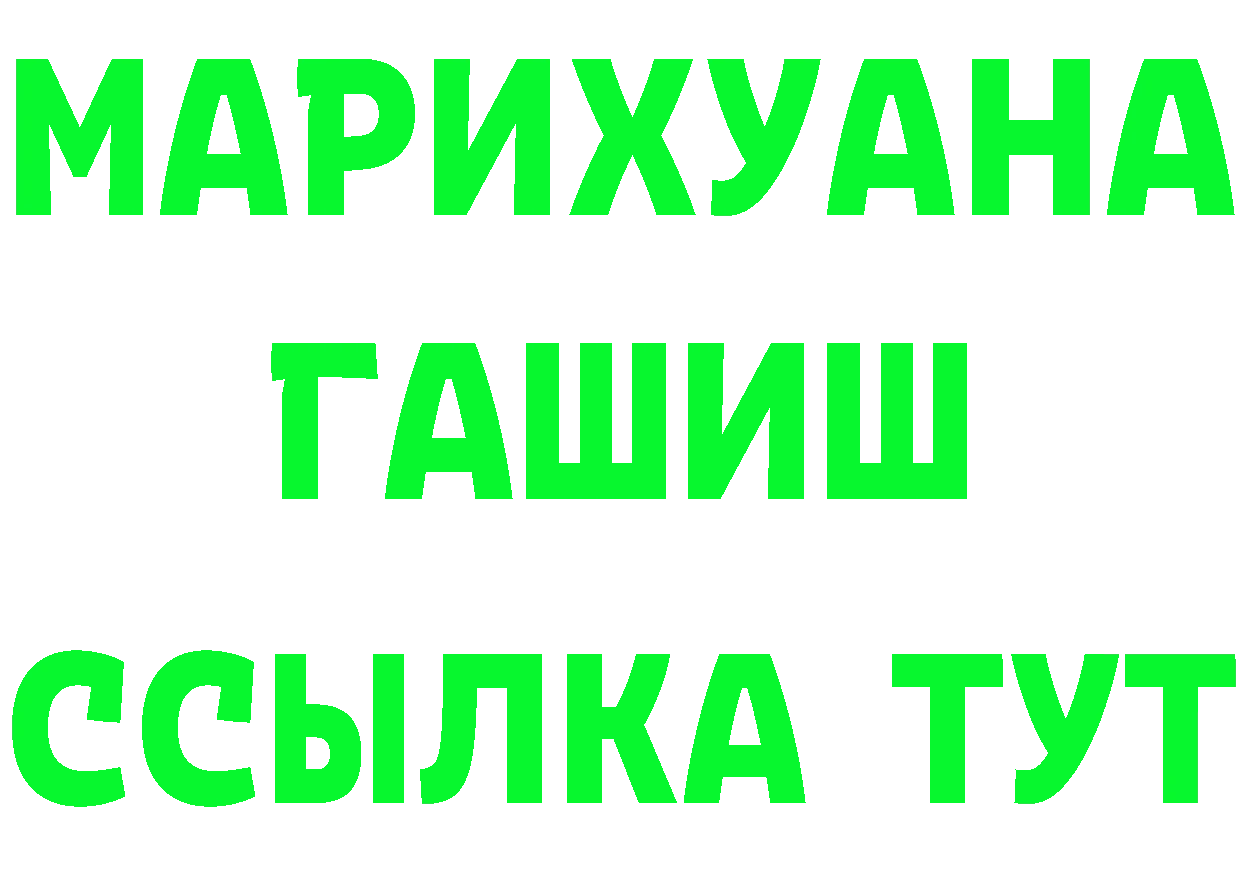 МАРИХУАНА
ГАШИШ
ССЫЛКА ТУТ